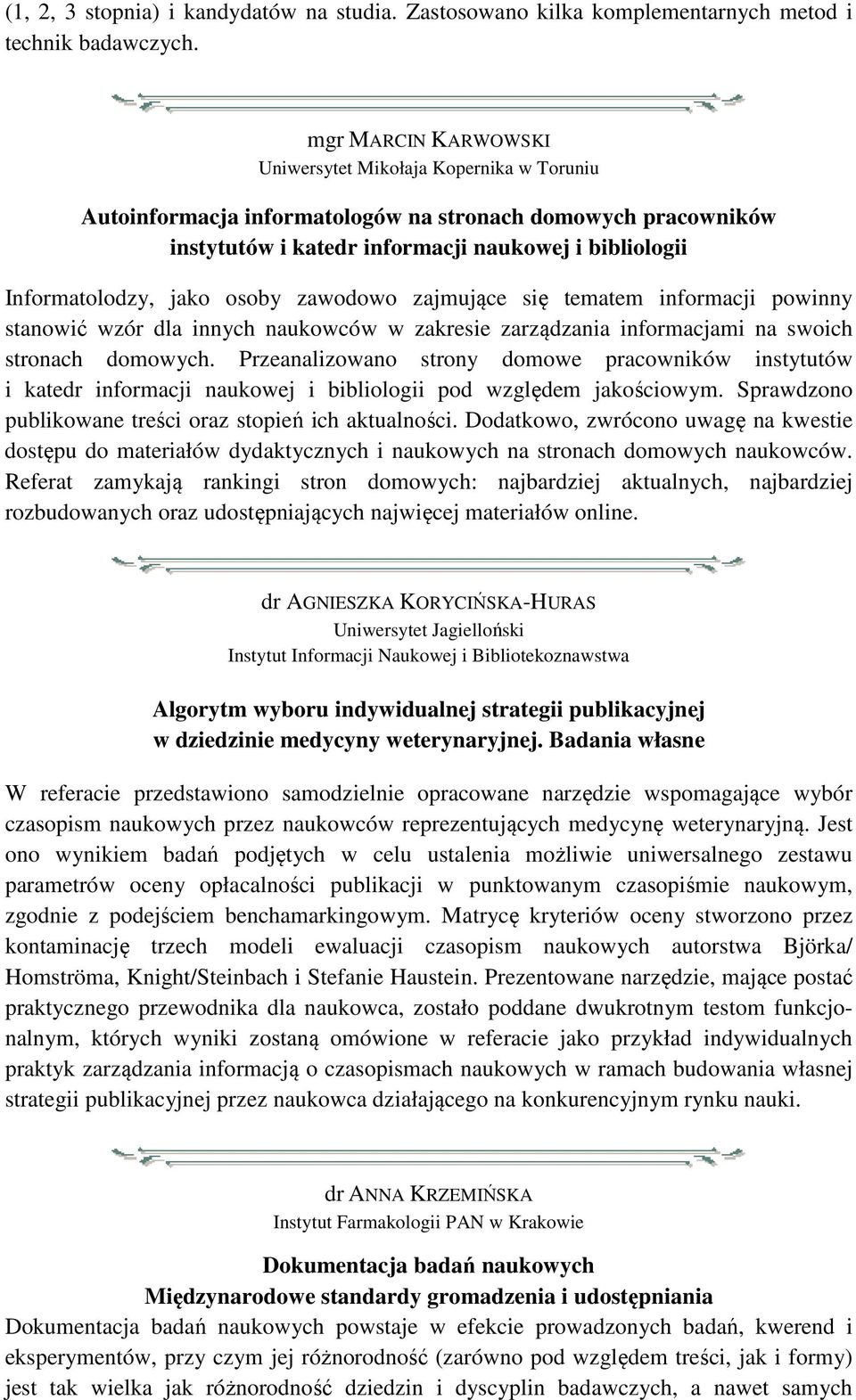 (1, 2, 3 stopnia) i kandydatów na studia. Zastosowano kilka komplementarnych metod i technik badawczych.

mgr MARCIN KARWOWSKI
Uniwersytet Mikołaja Kopernika w Toruniu

Autoinformacja informatologów na stronach domowych pracowników instytutów i katedr informacji naukowej i bibliologii

Informatolodzy, jako osoby zawodowo zajmujące się tematem informacji powinny stanowić wzór dla innych naukowców w zakresie zarządzania informacjami na swoich stronach domowych. Przeanalizowano strony domowe pracowników instytutów i katedr informacji naukowej i bibliologii pod względem jakościowym. Sprawdzono publikowane treści oraz stopień ich aktualności. Dodatkowo, zwrócono uwagę na kwestie dostępu do materiałów dydaktycznych i naukowych na stronach domowych naukowców. Referat zamykają rankingi stron domowych: najbardziej aktualnych, najbardziej rozbudowanych oraz udostępniających najwięcej materiałów online.

dr AGNIESZKA KORYCIŃSKA-HURAS
Uniwersytet Jagielloński
Instytut Informacji Naukowej i Bibliotekoznawstwa

Algorytm wyboru indywidualnej strategii publikacyjnej w dziedzinie medycyny weterynaryjnej. Badania własne

W referacie przedstawiono samodzielnie opracowane narzędzie wspomagające wybór czasopism naukowych przez naukowców reprezentujących medycynę weterynaryjną. Jest ono wynikiem badań podjętych w celu ustalenia możliwie uniwersalnego zestawu parametrów oceny opłacalności publikacji w punktowanym czasopiśmie naukowym, zgodnie z podejściem benchamarkingowym. Matrycę kryteriów oceny stworzono przez kontaminację trzech modeli ewaluacji czasopism naukowych autorstwa Björka/ Homströma, Knight/Steinbach i Stefanie Haustein. Prezentowane narzędzie, mające postać praktycznego przewodnika dla naukowca, zostało poddane dwukrotnym testom funkcjonalnym, których wyniki zostaną omówione w referacie jako przykład indywidualnych praktyk zarządzania informacją o czasopismach naukowych w ramach budowania własnej strategii publikacyjnej przez naukowca działającego na konkurencyjnym rynku nauki.

dr ANNA KRZEMIŃSKA
Instytut Farmakologii PAN w Krakowie

Dokumentacja badań naukowych
Międzynarodowe standardy gromadzenia i udostępniania

Dokumentacja badań naukowych powstaje w efekcie prowadzonych badań, kwerend i eksperymentów, przy czym jej różnorodność (zarówno pod względem treści, jak i formy) jest tak wielka jak różnorodność dziedzin i dyscyplin badawczych, a nawet samych